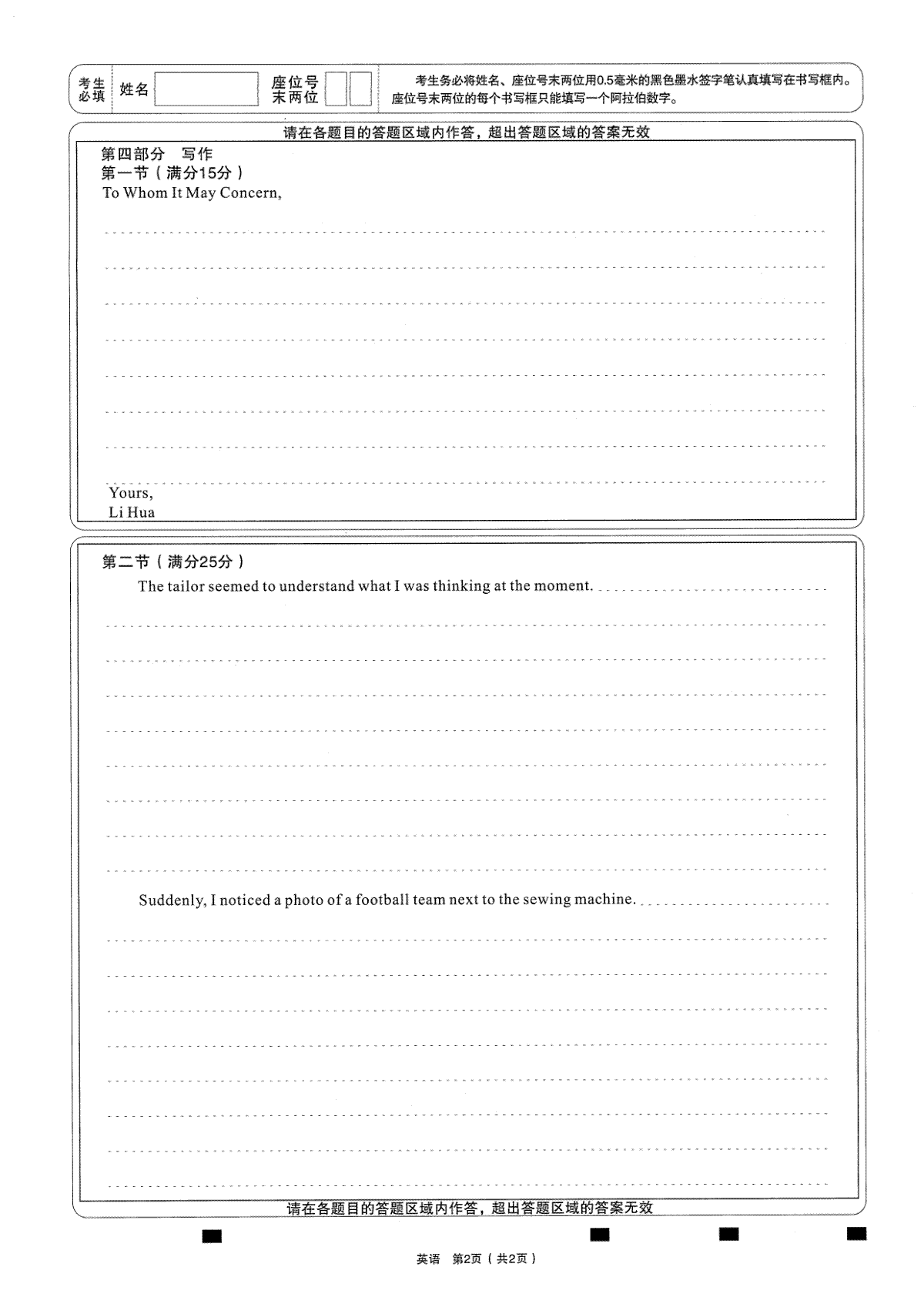 考生必填 姓名 座位号末两位

考生务必将姓名、座位号末两位用0.5毫米的黑色墨水签字笔认真填写在书写框内。座位号末两位的每个书写框只能填写一个阿拉伯数字。

请在各题目的答题区域内作答，超出答题区域的答案无效

第四部分 写作
第一节（满分15分）
To Whom It May Concern,

Yours,
Li Hua

第二节（满分25分）
The tailor seemed to understand what I was thinking at the moment.

Suddenly, I noticed a photo of a football team next to the sewing machine.

请在各题目的答题区域内作答，超出答题区域的答案无效

英语 第2页（共2页）